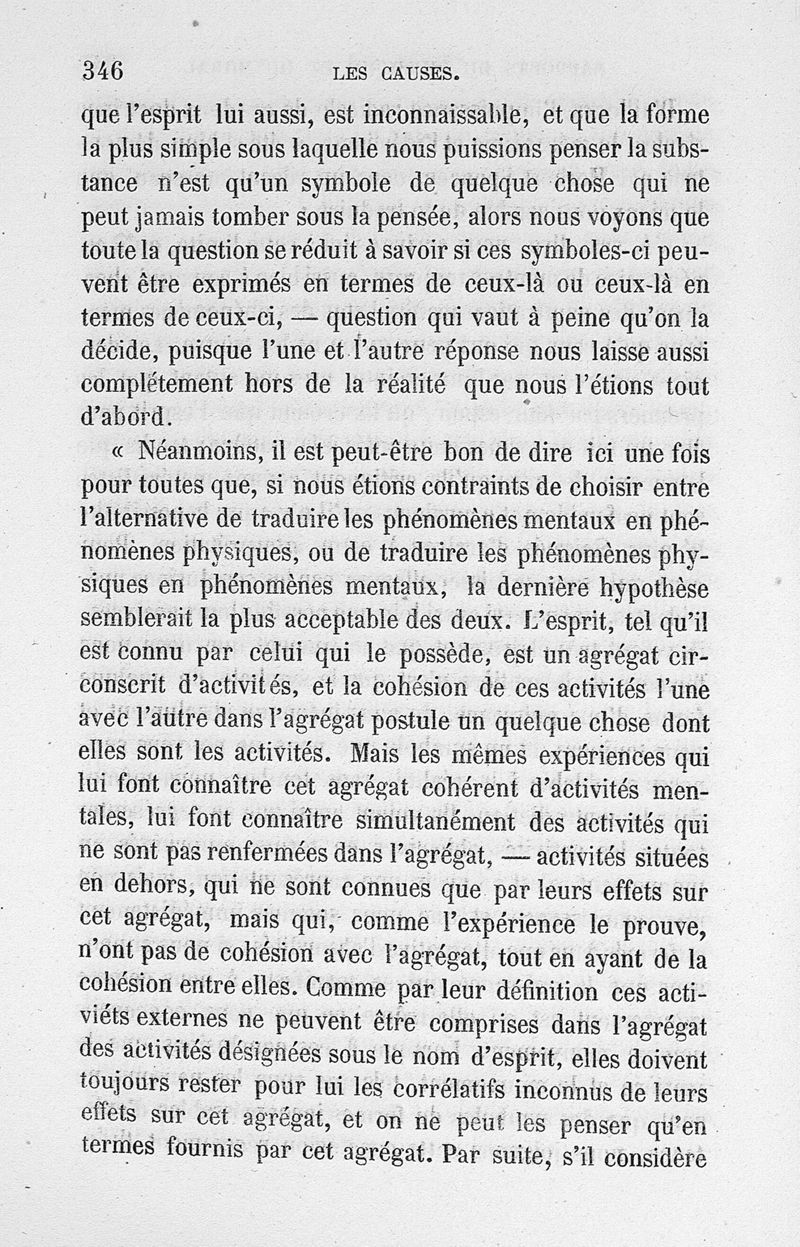 346 LES CAUSES.

que l'esprit lui aussi, est inconnaissable, et que la forme la plus simple sous laquelle nous puissions penser la substance n'est qu'un symbole de quelque chose qui ne peut jamais tomber sous la pensée, alors nous voyons que toute la question se réduit à savoir si ces symboles-ci peuvent être exprimés en termes de ceux-là ou ceux-là en termes de ceux-ci, — question qui vaut à peine qu'on la décide, puisque l'une et l'autre réponse nous laisse aussi complétement hors de la réalité que nous l'étions tout d'abord.

« Néanmoins, il est peut-être bon de dire ici une fois pour toutes que, si nous étions contraints de choisir entre l'alternative de traduire les phénomènes mentaux en phénomènes physiques, ou de traduire les phénomènes physiques en phénomènes mentaux, la dernière hypothèse semblerait la plus acceptable des deux. L'esprit, tel qu'il est connu par celui qui le possède, est un agrégat circonscrit d'activités, et la cohésion de ces activités l'une avec l'autre dans l'agrégat postule un quelque chose dont elles sont les activités. Mais les mêmes expériences qui lui font connaître cet agrégat cohérent d'activités mentales, lui font connaître simultanément des activités qui ne sont pas renfermées dans l'agrégat, — activités situées en dehors, qui ne sont connues que par leurs effets sur cet agrégat, mais qui, comme l'expérience le prouve, n'ont pas de cohésion avec l'agrégat, tout en ayant de la cohésion entre elles. Comme par leur définition ces activiéts externes ne peuvent être comprises dans l'agrégat des activités désignées sous le nom d'esprit, elles doivent toujours rester pour lui les corrélatifs inconnus de leurs effets sur cet agrégat, et on ne peut les penser qu'en termes fournis par cet agrégat. Par suite, s'il considère